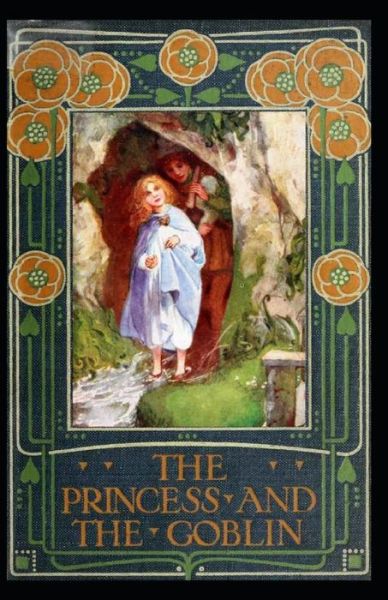 THE
PRINCESS AND
THE GOBLIN